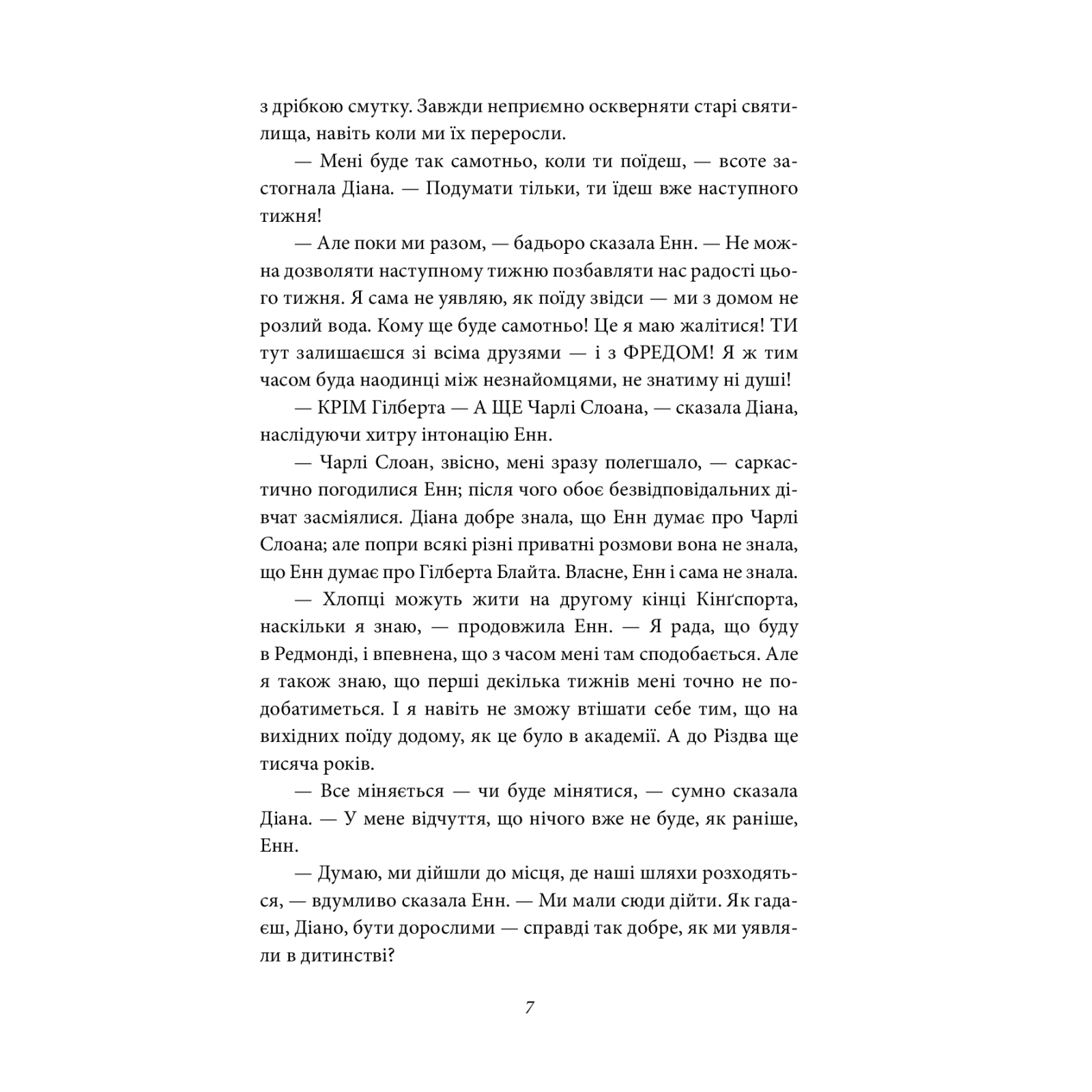 з дрібкою смутку. Завжди неприємно оскверняти старі святилища, навіть коли ми їх переросли.

— Мені буде так самотньо, коли ти поїдеш, — всоте застогнала Діана. — Подумати тільки, ти їдеш вже наступного тижня!

— Але поки ми разом, — бадьоро сказала Енн. — Не можна дозволяти наступному тижню позбавляти нас радості цього тижня. Я сама не уявляю, як поїду звідси — ми з домом не розлий вода. Кому ще буде самотньо! Це я маю жалітися! ТИ тут залишаєшся зі всіма друзями — і з ФРЕДОМ! Я ж тим часом буда наодинці між незнайомцями, не знатиму ні душі!

— КРІМ Гілберта — А ЩЕ Чарлі Слоана, — сказала Діана, наслідуючи хитру інтонацію Енн.

— Чарлі Слоан, звісно, мені зразу полегшало, — саркастично погодилися Енн; після чого обоє безвідповідальних дівчат засміялися. Діана добре знала, що Енн думає про Чарлі Слоана; але попри всякі різні приватні розмови вона не знала, що Енн думає про Гілберта Блайта. Власне, Енн і сама не знала.

— Хлопці можуть жити на другому кінці Кінґспорта, наскільки я знаю, — продовжила Енн. — Я рада, що буду в Редмонді, і впевнена, що з часом мені там сподобається. Але я також знаю, що перші декілька тижнів мені точно не подобатиметься. І я навіть не зможу втішати себе тим, що на вихідних поїду додому, як це було в академії. А до Різдва ще тисяча років.

— Все міняється — чи буде мінятися, — сумно сказала Діана. — У мене відчуття, що нічого вже не буде, як раніше, Енн.

— Думаю, ми дійшли до місця, де наші шляхи розходяться, — вдумливо сказала Енн. — Ми мали сюди дійти. Як гадаєш, Діано, бути дорослими — справді так добре, як ми уявляли в дитинстві?

7